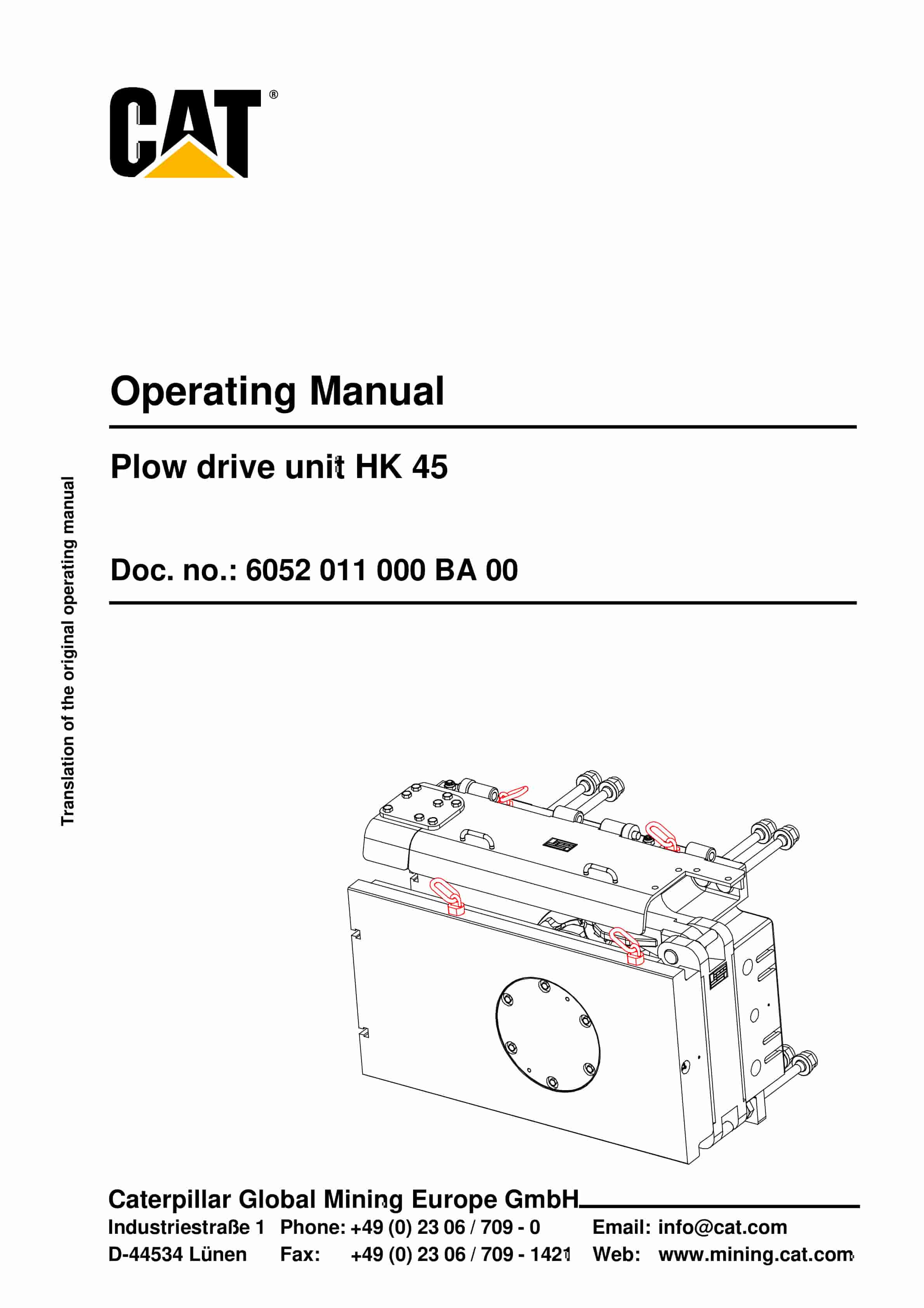 CAT®

Operating Manual

Plow drive unit HK 45

Doc. no.: 6052 011 000 BA 00

Translation of the original operating manual

Caterpillar Global Mining Europe GmbH

Industriestraße 1
D-44534 Lünen

Phone: +49 (0) 23 06 / 709 - 0
Fax: +49 (0) 23 06 / 709 - 1421

Email: info@cat.com
Web: www.mining.cat.com